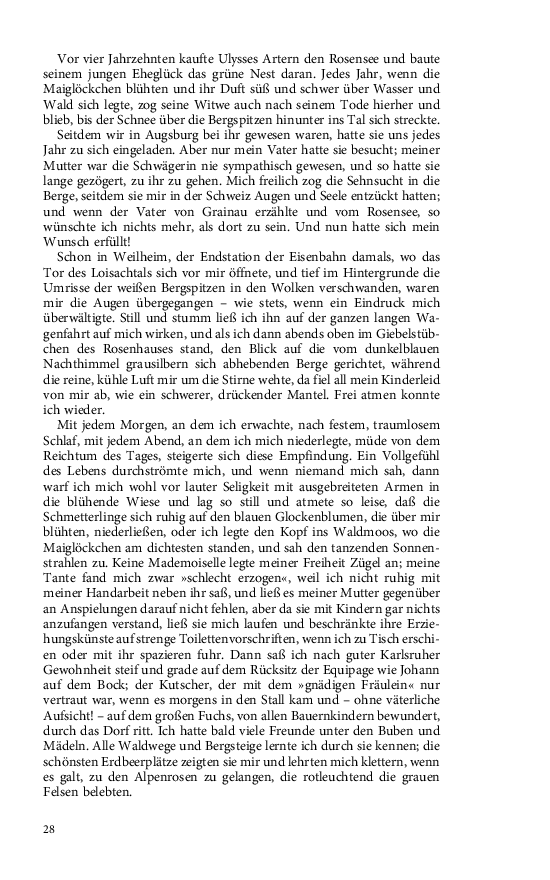 Vor vier Jahrzehnten kaufte Ulysses Artern den Rosensee und baute seinem jungen Eheglück das grüne Nest daran. Jedes Jahr, wenn die Maiglöckchen blühten und ihr Duft süß und schwer über Wasser und Wald sich legte, zog seine Witwe auch nach seinem Tode hierher und blieb, bis der Schnee über die Bergspitzen hinunter ins Tal sich streckte.

Seitdem wir in Augsburg bei ihr gewesen waren, hatte sie uns jedes Jahr zu sich eingeladen. Aber nur mein Vater hatte sie besucht; meiner Mutter war die Schwägerin nie sympathisch gewesen, und so hatte sie lange gezögert, zu ihr zu gehen. Mich freilich zog die Sehnsucht in die Berge, seitdem sie mir in der Schweiz Augen und Seele entzückt hatten; und wenn der Vater von Grainau erzählte und vom Rosensee, so wünschte ich nichts mehr, als dort zu sein. Und nun hatte sich mein Wunsch erfüllt!

Schon in Weilheim, der Endstation der Eisenbahn damals, wo das Tor des Loisachtals sich vor mir öffnete, und tief im Hintergrunde die Umrisse der weißen Bergspitzen in den Wolken verschwanden, waren mir die Augen übergegangen – wie stets, wenn ein Eindruck mich überwältigte. Still und stumm ließ ich ihn auf der ganzen langen Wagenfahrt auf mich wirken, und als ich dann abends oben im Giebelstübchen des Rosenhauses stand, den Blick auf die vom dunkelblauen Nachthimmel grausilbern sich abhebenden Berge gerichtet, während die reine, kühle Luft mir um die Stirne wehte, da fiel all mein Kinderleid von mir ab, wie ein schwerer, drückender Mantel. Frei atmen konnte ich wieder.

Mit jedem Morgen, an dem ich erwachte, nach festem, traumlosem Schlaf, mit jedem Abend, an dem ich mich niederlegte, müde von dem Reichtum des Tages, steigerte sich diese Empfindung. Ein Vollgefühl des Lebens durchströmte mich, und wenn niemand mich sah, dann warf ich mich wohl vor lauter Seligkeit mit ausgebreiteten Armen in die blühende Wiese und lag so still und atmete so leise, daß die Schmetterlinge sich ruhig auf den blauen Glockenblumen, die über mir blühten, niederließen, oder ich legte den Kopf ins Waldmoos, wo die Maiglöckchen am dichtesten standen, und sah den tanzenden Sonnenstrahlen zu. Keine Mademoiselle legte meiner Freiheit Zügel an; meine Tante fand mich zwar »schlecht erzogen«, weil ich nicht ruhig mit meiner Handarbeit neben ihr saß, und ließ es meiner Mutter gegenüber an Anspielungen darauf nicht fehlen, aber da sie mit Kindern gar nichts anzufangen verstand, ließ sie mich laufen und beschränkte ihre Erziehungskünste auf strenge Toilettenvorschriften, wenn ich zu Tisch erschien oder mit ihr spazieren fuhr. Dann saß ich nach guter Karlsruher Gewohnheit steif und grade auf dem Rücksitz der Equipage wie Johann auf dem Bock; der Kutscher, der mit dem »gnädigen Fräulein« nur vertraut war, wenn es morgens in den Stall kam und – ohne väterliche Aufsicht! – auf dem großen Fuchs, von allen Bauernkindern bewundert, durch das Dorf ritt. Ich hatte bald viele Freunde unter den Buben und Mädeln. Alle Waldwege und Bergsteige lernte ich durch sie kennen; die schönsten Erdbeerplätze zeigten sie mir und lehrten mich klettern, wenn es galt, zu den Alpenrosen zu gelangen, die rotleuchtend die grauen Felsen belebten.

28